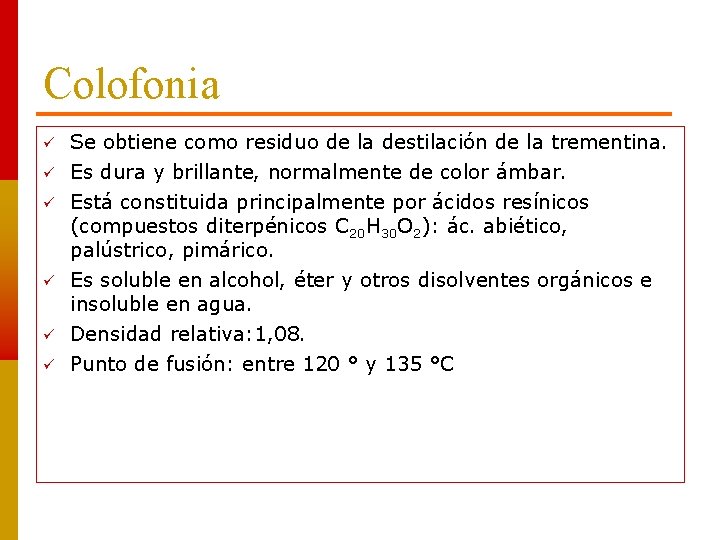 Colofonia

✓ Se obtiene como residuo de la destilación de la trementina.
✓ Es dura y brillante, normalmente de color ámbar.
✓ Está constituida principalmente por ácidos resínicos (compuestos diterpénicos $C_{20}H_{30}O_2$): ác. abiético, palústrico, pimárico.
✓ Es soluble en alcohol, éter y otros disolventes orgánicos e insoluble en agua.
✓ Densidad relativa:1,08.
✓ Punto de fusión: entre 120 ° y 135 °C